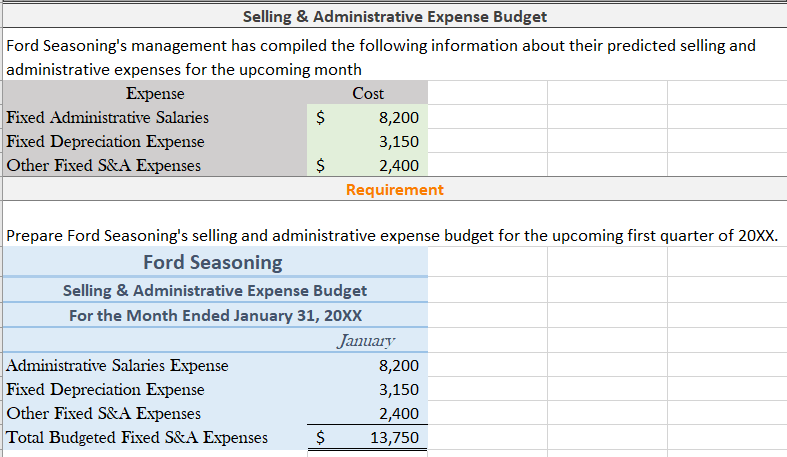 Selling & Administrative Expense Budget

Ford Seasoning's management has compiled the following information about their predicted selling and administrative expenses for the upcoming month

| Expense | Cost |
|---|---|
| Fixed Administrative Salaries | $ 8,200 |
| Fixed Depreciation Expense | 3,150 |
| Other Fixed S&A Expenses | $ 2,400 |

Requirement

Prepare Ford Seasoning's selling and administrative expense budget for the upcoming first quarter of 20XX.

Ford Seasoning
Selling & Administrative Expense Budget
For the Month Ended January 31, 20XX

| | January |
|---|---|
| Administrative Salaries Expense | 8,200 |
| Fixed Depreciation Expense | 3,150 |
| Other Fixed S&A Expenses | 2,400 |
| Total Budgeted Fixed S&A Expenses | $ 13,750 |